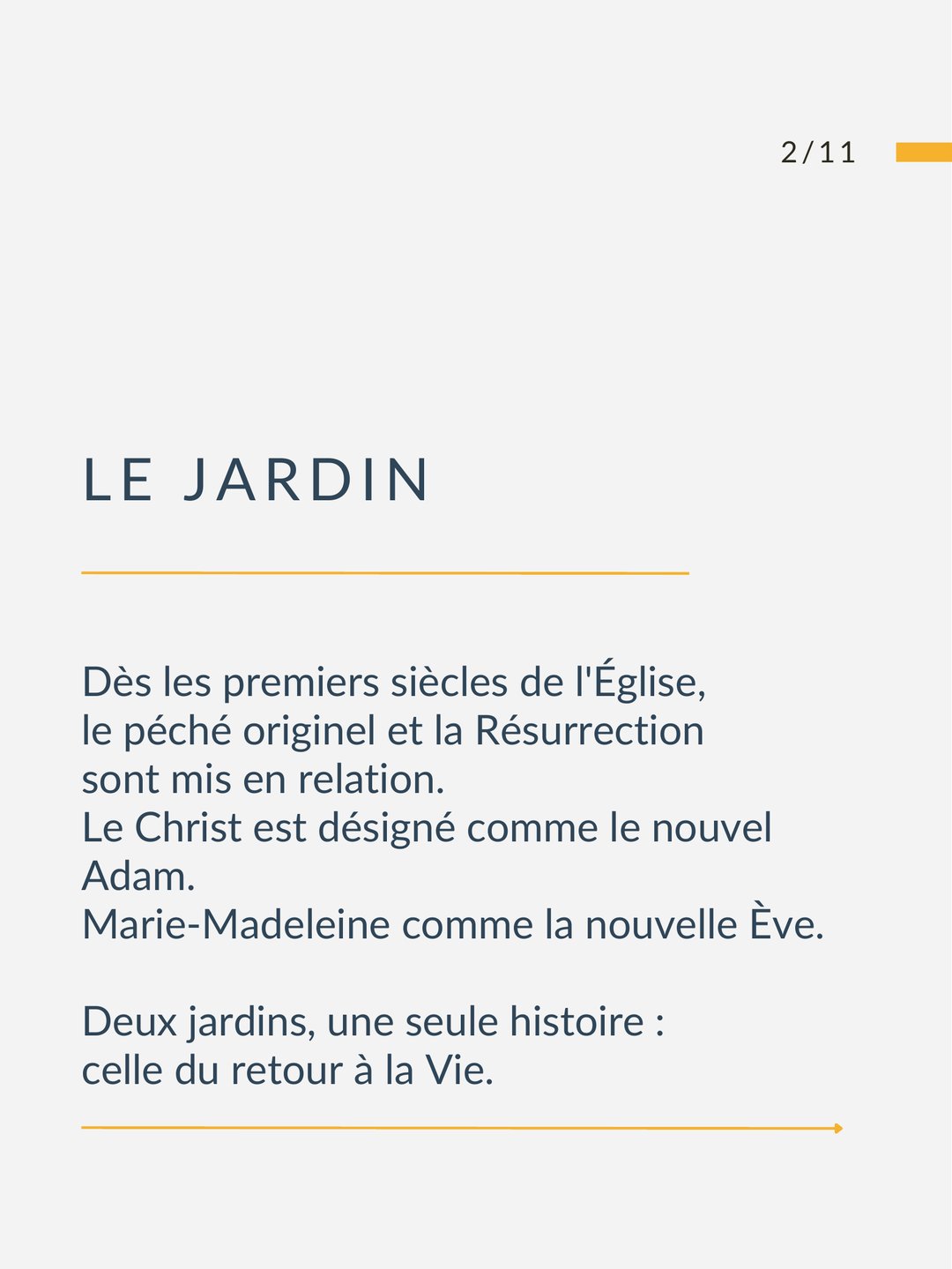 2/11

LE JARDIN

Dès les premiers siècles de l'Église, le péché originel et la Résurrection sont mis en relation.
Le Christ est désigné comme le nouvel Adam.
Marie-Madeleine comme la nouvelle Ève.

Deux jardins, une seule histoire : celle du retour à la Vie.